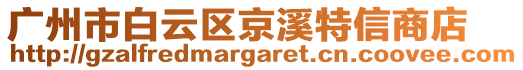 广州市白云区京溪特信商店
http://gzalfredmargaret.cn.coovee.com